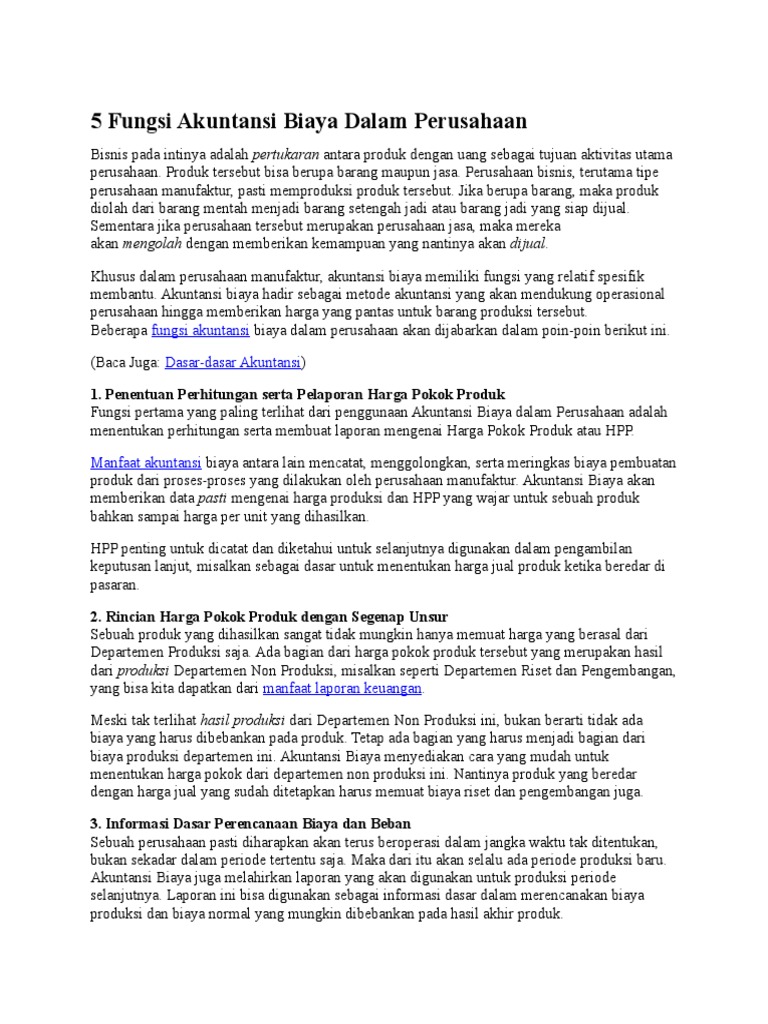 5 Fungsi Akuntansi Biaya Dalam Perusahaan

Bisnis pada intinya adalah pertukaran antara produk dengan uang sebagai tujuan aktivitas utama perusahaan. Produk tersebut bisa berupa barang maupun jasa. Perusahaan bisnis, terutama tipe perusahaan manufaktur, pasti memproduksi produk tersebut. Jika berupa barang, maka produk diolah dari barang mentah menjadi barang setengah jadi atau barang jadi yang siap dijual. Sementara jika perusahaan tersebut merupakan perusahaan jasa, maka mereka akan mengolah dengan memberikan kemampuan yang nantinya akan dijual.

Khusus dalam perusahaan manufaktur, akuntansi biaya memiliki fungsi yang relatif spesifik membantu. Akuntansi biaya hadir sebagai metode akuntansi yang akan mendukung operasional perusahaan hingga memberikan harga yang pantas untuk barang produksi tersebut.
Beberapa fungsi akuntansi biaya dalam perusahaan akan dijabarkan dalam poin-poin berikut ini.

(Baca Juga: Dasar-dasar Akuntansi)

1. Penentuan Perhitungan serta Pelaporan Harga Pokok Produk
Fungsi pertama yang paling terlihat dari penggunaan Akuntansi Biaya dalam Perusahaan adalah menentukan perhitungan serta membuat laporan mengenai Harga Pokok Produk atau HPP.

Manfaat akuntansi biaya antara lain mencatat, menggolongkan, serta meringkas biaya pembuatan produk dari proses-proses yang dilakukan oleh perusahaan manufaktur. Akuntansi Biaya akan memberikan data pasti mengenai harga produksi dan HPP yang wajar untuk sebuah produk bahkan sampai harga per unit yang dihasilkan.

HPP penting untuk dicatat dan diketahui untuk selanjutnya digunakan dalam pengambilan keputusan lanjut, misalkan sebagai dasar untuk menentukan harga jual produk ketika beredar di pasaran.

2. Rincian Harga Pokok Produk dengan Segenap Unsur
Sebuah produk yang dihasilkan sangat tidak mungkin hanya memuat harga yang berasal dari Departemen Produksi saja. Ada bagian dari harga pokok produk tersebut yang merupakan hasil dari produksi Departemen Non Produksi, misalkan seperti Departemen Riset dan Pengembangan, yang bisa kita dapatkan dari manfaat laporan keuangan.

Meski tak terlihat hasil produksi dari Departemen Non Produksi ini, bukan berarti tidak ada biaya yang harus dibebankan pada produk. Tetap ada bagian yang harus menjadi bagian dari biaya produksi departemen ini. Akuntansi Biaya menyediakan cara yang mudah untuk menentukan harga pokok dari departemen non produksi ini. Nantinya produk yang beredar dengan harga jual yang sudah ditetapkan harus memuat biaya riset dan pengembangan juga.

3. Informasi Dasar Perencanaan Biaya dan Beban
Sebuah perusahaan pasti diharapkan akan terus beroperasi dalam jangka waktu tak ditentukan, bukan sekadar dalam periode tertentu saja. Maka dari itu akan selalu ada periode produksi baru. Akuntansi Biaya juga melahirkan laporan yang akan digunakan untuk produksi periode selanjutnya. Laporan ini bisa digunakan sebagai informasi dasar dalam merencanakan biaya produksi dan biaya normal yang mungkin dibebankan pada hasil akhir produk.